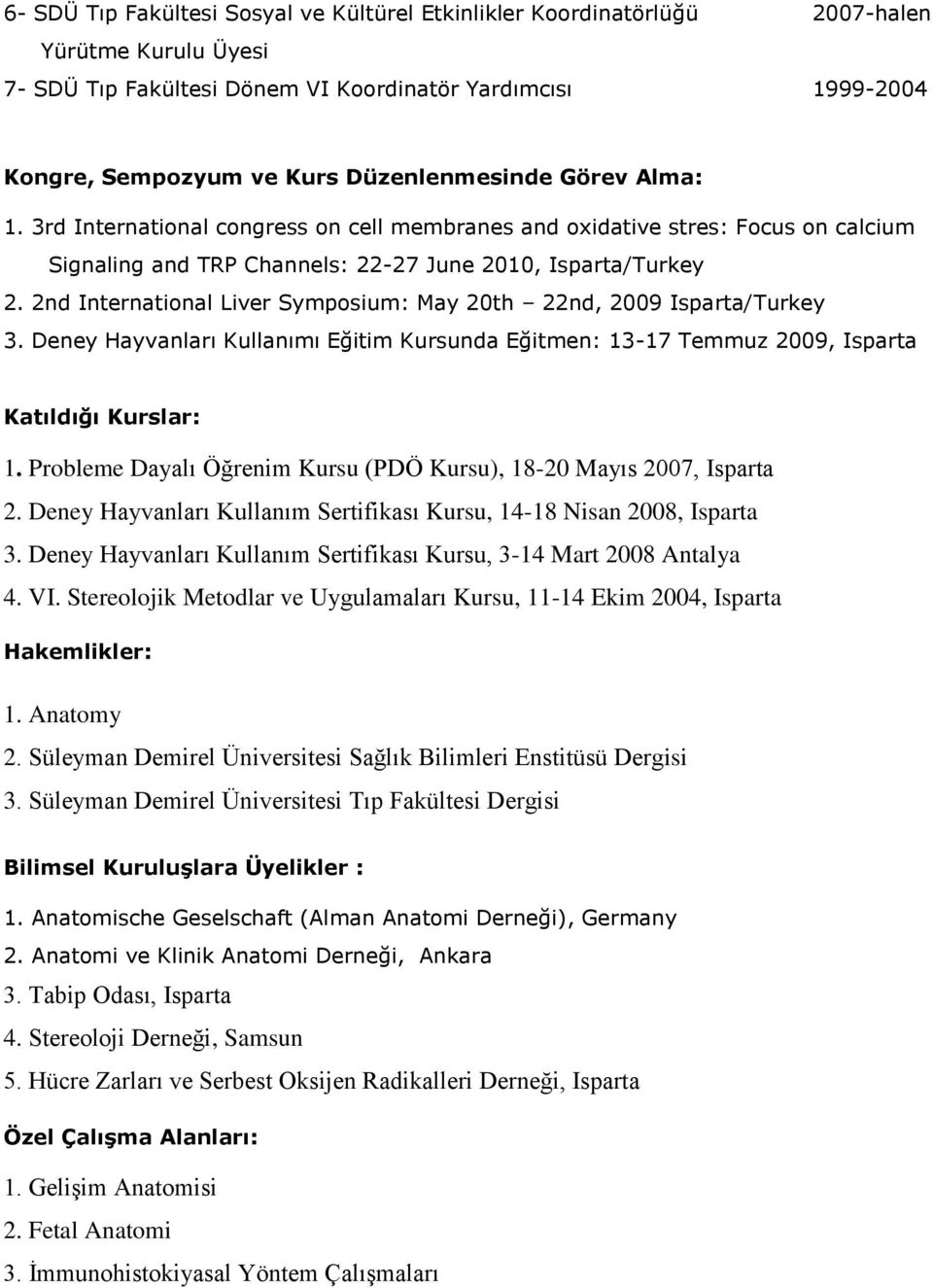 6- SDÜ Tıp Fakültesi Sosyal ve Kültürel Etkinlikler Koordinatörlüğü Yürütme Kurulu Üyesi 2007-halen
7- SDÜ Tıp Fakültesi Dönem VI Koordinatör Yardımcısı 1999-2004

Kongre, Sempozyum ve Kurs Düzenlenmesinde Görev Alma:
1. 3rd International congress on cell membranes and oxidative stres: Focus on calcium Signaling and TRP Channels: 22-27 June 2010, Isparta/Turkey
2. 2nd International Liver Symposium: May 20th – 22nd, 2009 Isparta/Turkey
3. Deney Hayvanları Kullanımı Eğitim Kursunda Eğitmen: 13-17 Temmuz 2009, Isparta

Katıldığı Kurslar:
1. Probleme Dayalı Öğrenim Kursu (PDÖ Kursu), 18-20 Mayıs 2007, Isparta
2. Deney Hayvanları Kullanım Sertifikası Kursu, 14-18 Nisan 2008, Isparta
3. Deney Hayvanları Kullanım Sertifikası Kursu, 3-14 Mart 2008 Antalya
4. VI. Stereolojik Metodlar ve Uygulamaları Kursu, 11-14 Ekim 2004, Isparta

Hakemlikler:
1. Anatomy
2. Süleyman Demirel Üniversitesi Sağlık Bilimleri Enstitüsü Dergisi
3. Süleyman Demirel Üniversitesi Tıp Fakültesi Dergisi

Bilimsel Kuruluşlara Üyelikler :
1. Anatomische Geselschaft (Alman Anatomi Derneği), Germany
2. Anatomi ve Klinik Anatomi Derneği, Ankara
3. Tabip Odası, Isparta
4. Stereoloji Derneği, Samsun
5. Hücre Zarları ve Serbest Oksijen Radikalleri Derneği, Isparta

Özel Çalışma Alanları:
1. Gelişim Anatomisi
2. Fetal Anatomi
3. İmmunohistokiyasal Yöntem Çalışmaları